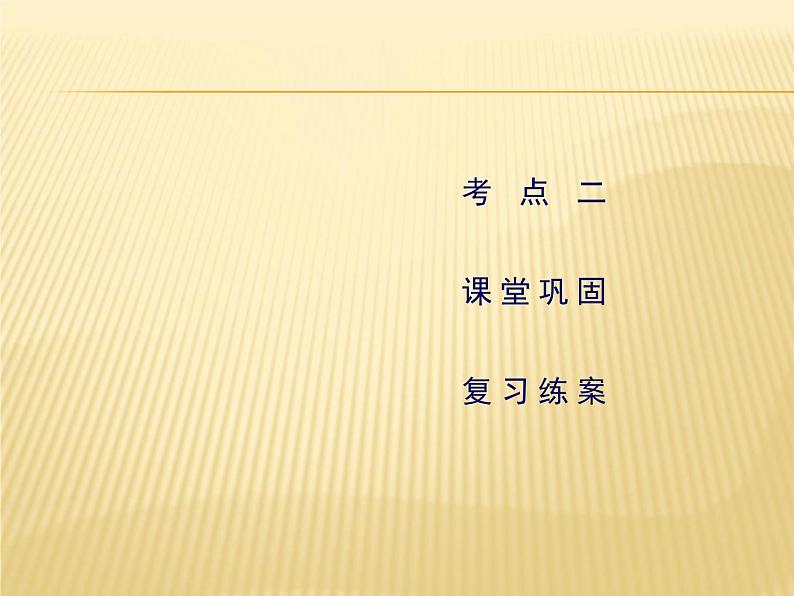 考 点 二

课堂巩固

复习练案